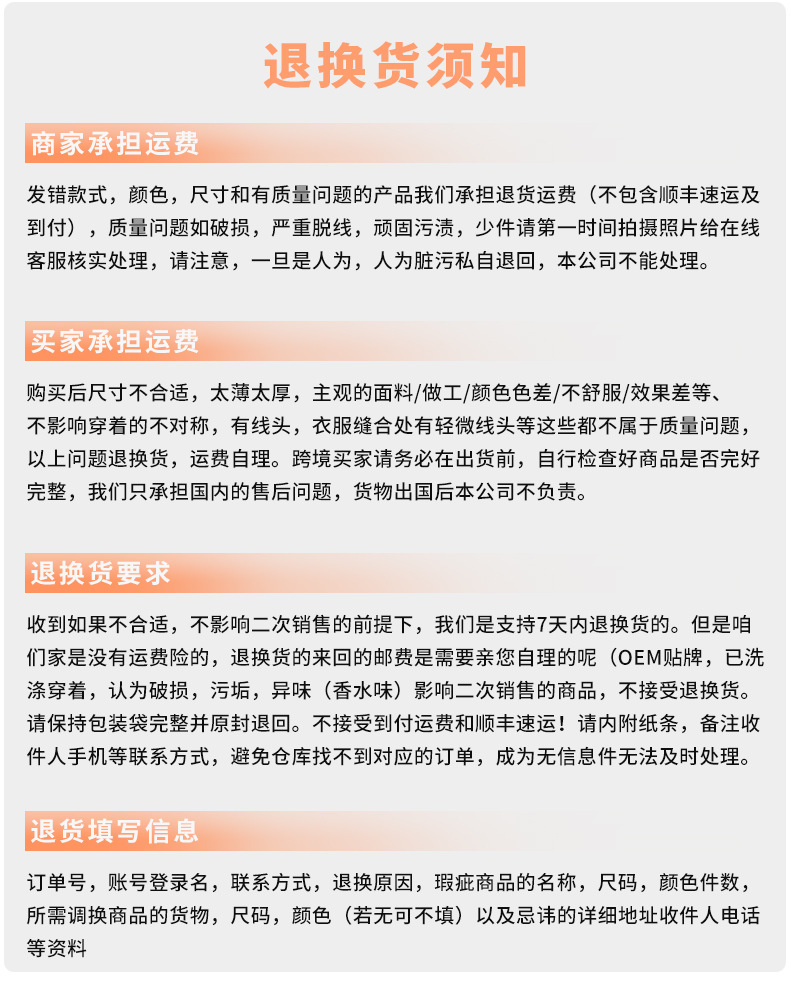 退换货须知

商家承担运费

发错款式，颜色，尺寸和有质量问题的产品我们承担退货运费（不包含顺丰速运及到付），质量问题如破损，严重脱线，顽固污渍，少件请第一时间拍摄照片给在线客服核实处理，请注意，一旦是人为，人为脏污私自退回，本公司不能处理。

买家承担运费

购买后尺寸不合适，太薄太厚，主观的面料/做工/颜色色差/不舒服/效果差等、不影响穿着的不对称，有线头，衣服缝合处有轻微线头等这些都不属于质量问题，以上问题退换货，运费自理。跨境买家请务必在出货前，自行检查好商品是否完好完整，我们只承担国内的售后问题，货物出国后本公司不负责。

退换货要求

收到如果不合适，不影响二次销售的前提下，我们是支持7天内退换货的。但是咱们家是没有运费险的，退换货的来回的邮费是需要亲您自理的呢（OEM贴牌，已洗涤穿着，认为破损，污垢，异味（香水味）影响二次销售的商品，不接受退换货。请保持包装袋完整并原封退回。不接受到付运费和顺丰速运！请内附纸条，备注收件人手机等联系方式，避免仓库找不到对应的订单，成为无信息件无法及时处理。

退货填写信息

订单号，账号登录名，联系方式，退换原因，瑕疵商品的名称，尺码，颜色件数，所需调换商品的货物，尺码，颜色（若无可不填）以及忌讳的详细地址收件人电话等资料